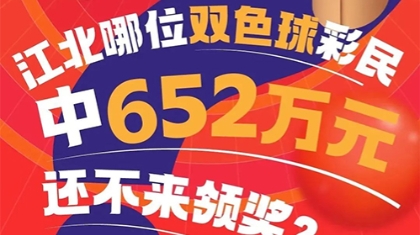 江北哪位双色球彩民
中652万元
还不来领奖?